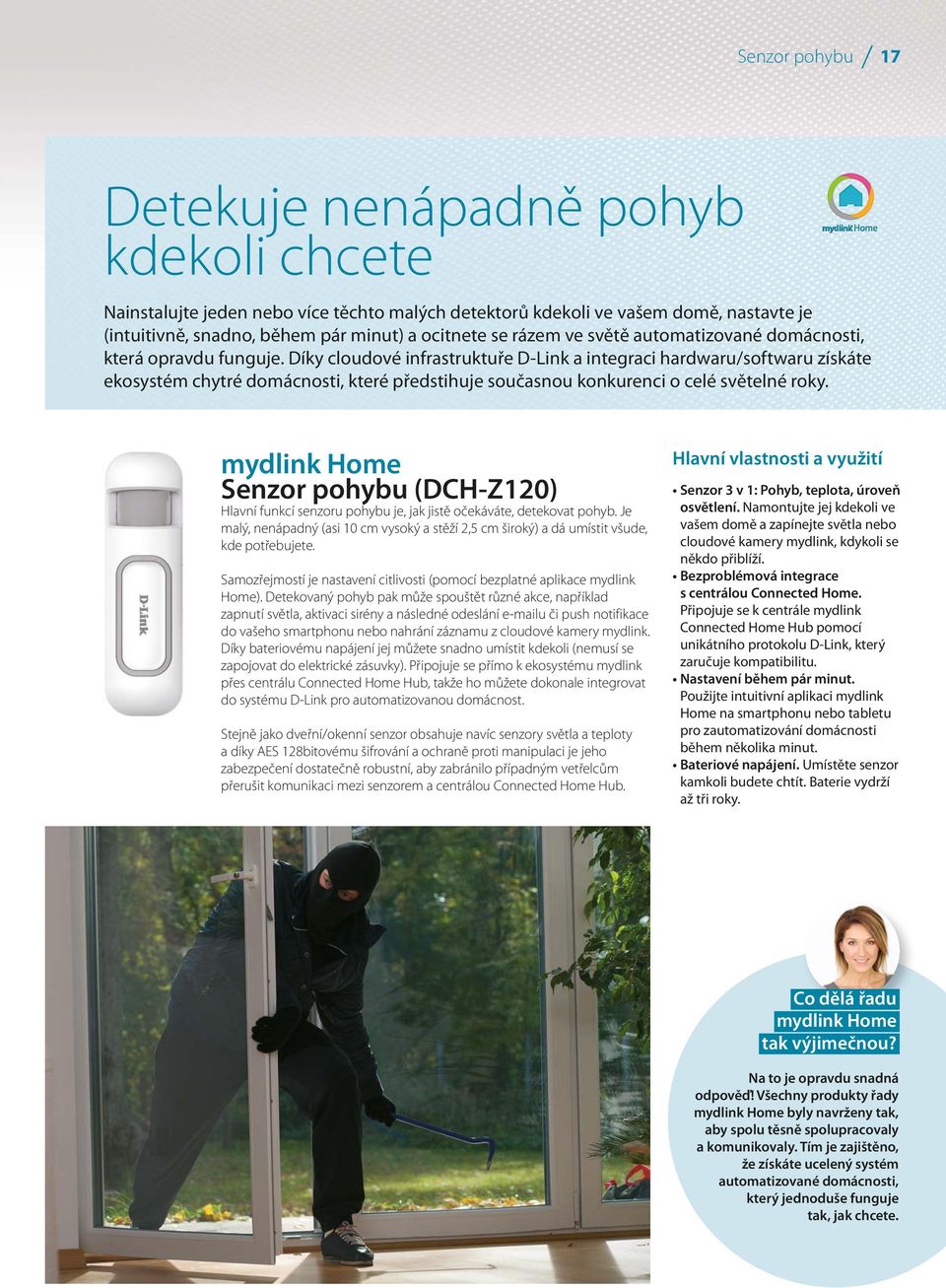 Senzor pohybu / 17

Detekuje nenápadně pohyb kdekoli chcete

mydlink Home

Nainstalujte jeden nebo více těchto malých detektorů kdekoli ve vašem domě, nastavte je (intuitivně, snadno, během pár minut) a ocitnete se rázem ve světě automatizované domácnosti, která opravdu funguje. Díky cloudové infrastruktuře D-Link a integraci hardwaru/softwaru získáte ekosystém chytré domácnosti, které předstihuje současnou konkurenci o celé světelné roky.

D-Link

mydlink Home
Senzor pohybu (DCH-Z120)

Hlavní funkcí senzoru pohybu je, jak jistě očekáváte, detekovat pohyb. Je malý, nenápadný (asi 10 cm vysoký a stěží 2,5 cm široký) a dá umístit všude, kde potřebujete.

Samozřejmostí je nastavení citlivosti (pomocí bezplatné aplikace mydlink Home). Detekovaný pohyb pak může spouštět různé akce, například zapnutí světla, aktivaci sirény a následné odeslání e-mailu či push notifikace do vašeho smartphonu nebo nahrání záznamu z cloudové kamery mydlink. Díky bateriovému napájení jej můžete snadno umístit kdekoli (nemusí se zapojovat do elektrické zásuvky). Připojuje se přímo k ekosystému mydlink přes centrálu Connected Home Hub, takže ho můžete dokonale integrovat do systému D-Link pro automatizovanou domácnost.

Stejně jako dveřní/okenní senzor obsahuje navíc senzory světla a teploty a díky AES 128bitovému šifrování a ochraně proti manipulaci je jeho zabezpečení dostatečně robustní, aby zabránilo případným vetřelcům přerušit komunikaci mezi senzorem a centrálou Connected Home Hub.

Hlavní vlastnosti a využití

• Senzor 3 v 1: Pohyb, teplota, úroveň osvětlení. Namontujte jej kdekoli ve vašem domě a zapínejte světla nebo cloudové kamery mydlink, kdykoli se někdo přiblíží.
• Bezproblémová integrace s centrálou Connected Home. Připojuje se k centrále mydlink Connected Home Hub pomocí unikátního protokolu D-Link, který zaručuje kompatibilitu.
• Nastavení během pár minut. Použijte intuitivní aplikaci mydlink Home na smartphonu nebo tabletu pro zautomatizování domácnosti během několika minut.
• Bateriové napájení. Umístěte senzor kamkoli budete chtít. Baterie vydrží až tři roky.

Co dělá řadu mydlink Home tak výjimečnou?

Na to je opravdu snadná odpověď! Všechny produkty řady mydlink Home byly navrženy tak, aby spolu těsně spolupracovaly a komunikovaly. Tím je zajištěno, že získáte ucelený systém automatizované domácnosti, který jednoduše funguje tak, jak chcete.